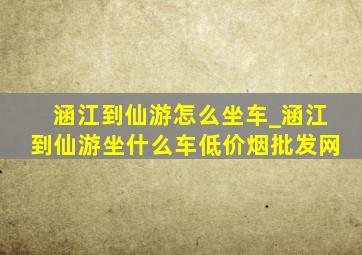 涵江到仙游怎么坐车_涵江到仙游坐什么车低价烟批发网